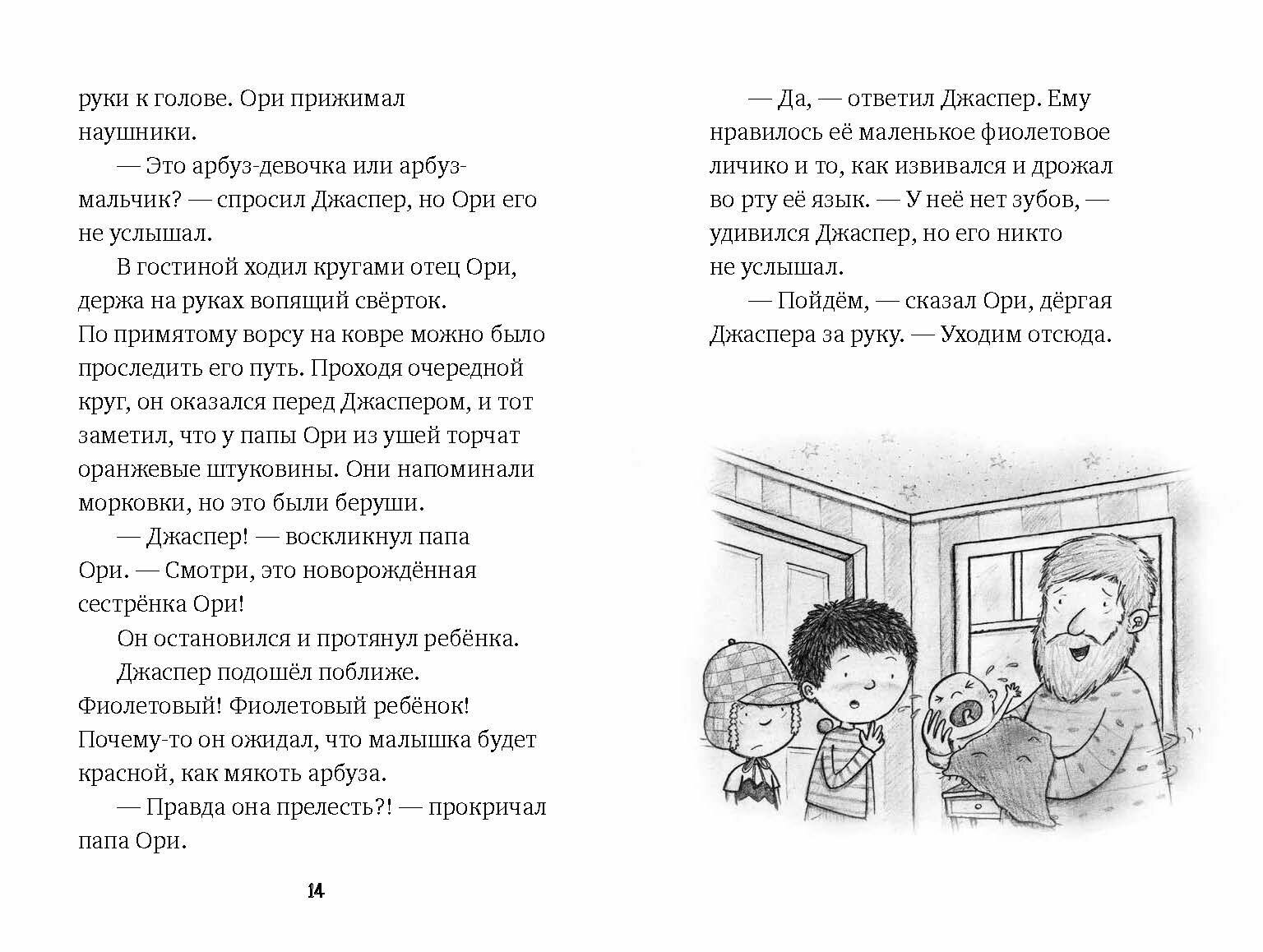 руки к голове. Ори прижимал наушники.

— Это арбуз-девочка или арбуз-мальчик? — спросил Джаспер, но Ори его не услышал.

В гостиной ходил кругами отец Ори, держа на руках вопящий свёрток. По примятому ворсу на ковре можно было проследить его путь. Проходя очередной круг, он оказался перед Джаспером, и тот заметил, что у папы Ори из ушей торчат оранжевые штуковины. Они напоминали морковки, но это были беруши.

— Джаспер! — воскликнул папа Ори. — Смотри, это новорождённая сестрёнка Ори!

Он остановился и протянул ребёнка.

Джаспер подошёл поближе. Фиолетовый! Фиолетовый ребёнок! Почему-то он ожидал, что малышка будет красной, как мякоть арбуза.

— Правда она прелесть?! — прокричал папа Ори.

14

— Да, — ответил Джаспер. Ему нравилось её маленькое фиолетовое личико и то, как извивался и дрожал во рту её язык. — У неё нет зубов, — удивился Джаспер, но его никто не услышал.

— Пойдём, — сказал Ори, дёргая Джаспера за руку. — Уходим отсюда.